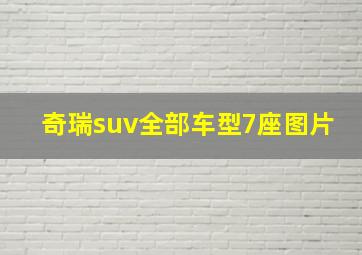 奇瑞suv全部车型7座图片